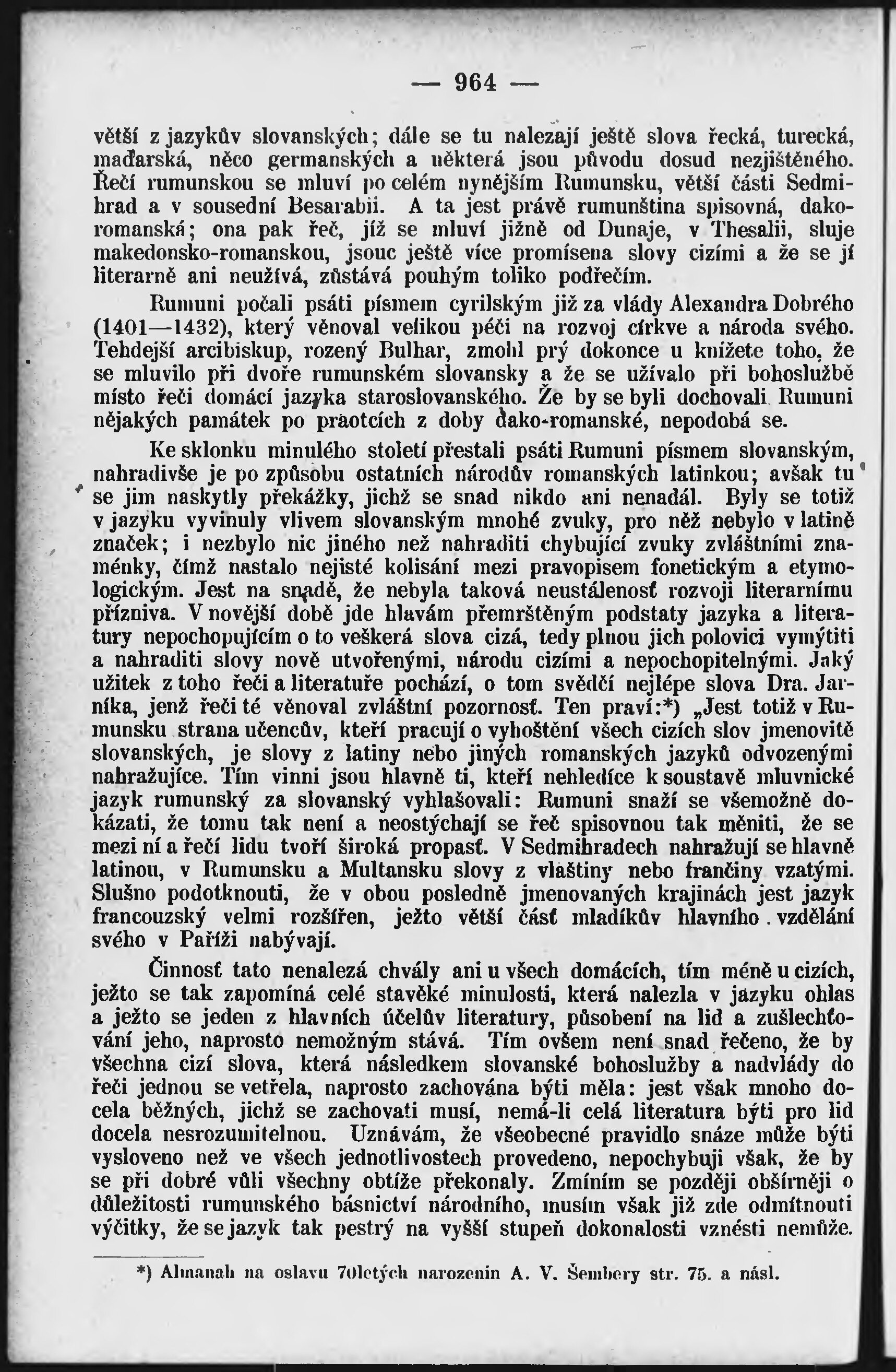 — 964 —

větší z jazykův slovanských; dále se tu nalezají ještě slova řecká, turecká, maďarská, něco germanských a některá jsou původu dosud nezjištěného. Řečí rumunskou se mluví po celém nynějším Rumunsku, větší části Sedmihrad a v sousední Besarabii. A ta jest právě rumunština spisovná, dakoromanská; ona pak řeč, jíž se mluví jižně od Dunaje, v Thesalii, sluje makedonsko-romanskou, jsouc ještě více promísena slovy cizími a že se jí literarně ani neužívá, zůstává pouhým toliko podřečím.

Rumuni počali psáti písmem cyrilským již za vlády Alexandra Dobrého (1401—1432), který věnoval velikou péči na rozvoj církve a národa svého. Tehdejší arcibiskup, rozený Bulhar, zmohl prý dokonce u knížete toho, že se mluvilo při dvoře rumunském slovansky a že se užívalo při bohoslužbě místo řeči domácí jazyka staroslovanského. Že by se byli dochovali Rumuni nějakých památek po praotcích z doby dako-romanské, nepodobá se.

Ke sklonku minulého století přestali psáti Rumuni písmem slovanským, nahradivše je po způsobu ostatních národův romanských latinkou; avšak tu se jim naskytly překážky, jichž se snad nikdo ani nenadál. Byly se totiž v jazyku vyvinuly vlivem slovanským mnohé zvuky, pro něž nebylo v latině značek; i nezbylo nic jiného než nahraditi chybující zvuky zvláštními znaménky, čímž nastalo nejisté kolísání mezi pravopisem fonetickým a etymologickým. Jest na snadě, že nebyla taková neustálenosť rozvoji literarnímu přízniva. V novější době jde hlavám přemrštěným podstaty jazyka a literatury nepochopujícím o to veškerá slova cizá, tedy plnou jich polovici vymýtiti a nahraditi slovy nově utvořenými, národu cizími a nepochopitelnými. Jaký užitek z toho řeči a literatuře pochází, o tom svědčí nejlépe slova Dra. Jarníka, jenž řeči té věnoval zvláštní pozornosť. Ten praví:*) „Jest totiž v Rumunsku strana učencův, kteří pracují o vyhoštění všech cizích slov jmenovitě slovanských, je slovy z latiny nebo jiných romanských jazyků odvozenými nahražujíce. Tím vinni jsou hlavně ti, kteří nehledíce k soustavě mluvnické jazyk rumunský za slovanský vyhlašovali: Rumuni snaží se všemožně dokázati, že tomu tak není a neostýchají se řeč spisovnou tak měniti, že se mezi ní a řečí lidu tvoří široká propasť. V Sedmihradech nahražují se hlavně latinou, v Rumunsku a Multansku slovy z vlaštiny nebo frančiny vzatými. Slušno podotknouti, že v obou posledně jmenovaných krajinách jest jazyk francouzský velmi rozšířen, ježto větší čásť mladíkův hlavního vzdělání svého v Paříži nabývají.

Činnosť tato nenalezá chvály ani u všech domácích, tím méně u cizích, ježto se tak zapomíná celé stavěké minulosti, která nalezla v jazyku ohlas a ježto se jeden z hlavních účelův literatury, působení na lid a zušlechťování jeho, naprosto nemožným stává. Tím ovšem není snad řečeno, že by všechna cizí slova, která následkem slovanské bohoslužby a nadvlády do řeči jednou se vetřela, naprosto zachována býti měla: jest však mnoho docela běžných, jichž se zachovati musí, nemá-li celá literatura býti pro lid docela nesrozumitelnou. Uznávám, že všeobecné pravidlo snáze může býti vysloveno než ve všech jednotlivostech provedeno, nepochybuji však, že by se při dobré vůli všechny obtíže překonaly. Zmíním se později obšírněji o důležitosti rumunského básnictví národního, musím však již zde odmítnouti výčitky, že se jazyk tak pestrý na vyšší stupeň dokonalosti vznésti nemůže.

*) Almanah na oslavu 70letých narozenin A. V. Šembery str. 75. a násl.